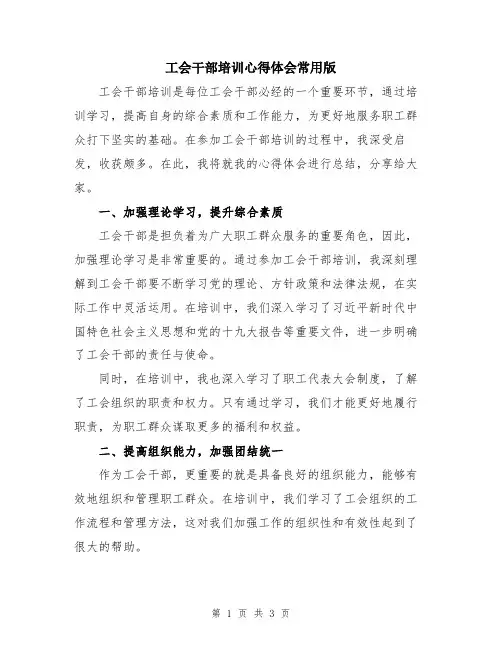 工会干部培训心得体会常用版

工会干部培训是每位工会干部必经的一个重要环节，通过培训学习，提高自身的综合素质和工作能力，为更好地服务职工群众打下坚实的基础。在参加工会干部培训的过程中，我深受启发，收获颇多。在此，我将就我的心得体会进行总结，分享给大家。

一、加强理论学习，提升综合素质

工会干部是担负着为广大职工群众服务的重要角色，因此，加强理论学习是非常重要的。通过参加工会干部培训，我深刻理解到工会干部要不断学习党的理论、方针政策和法律法规，在实际工作中灵活运用。在培训中，我们深入学习了习近平新时代中国特色社会主义思想和党的十九大报告等重要文件，进一步明确了工会干部的责任与使命。

同时，在培训中，我也深入学习了职工代表大会制度，了解了工会组织的职责和权力。只有通过学习，我们才能更好地履行职责，为职工群众谋取更多的福利和权益。

二、提高组织能力，加强团结统一

作为工会干部，更重要的就是具备良好的组织能力，能够有效地组织和管理职工群众。在培训中，我们学习了工会组织的工作流程和管理方法，这对我们加强工作的组织性和有效性起到了很大的帮助。

第 1 页 共 3 页